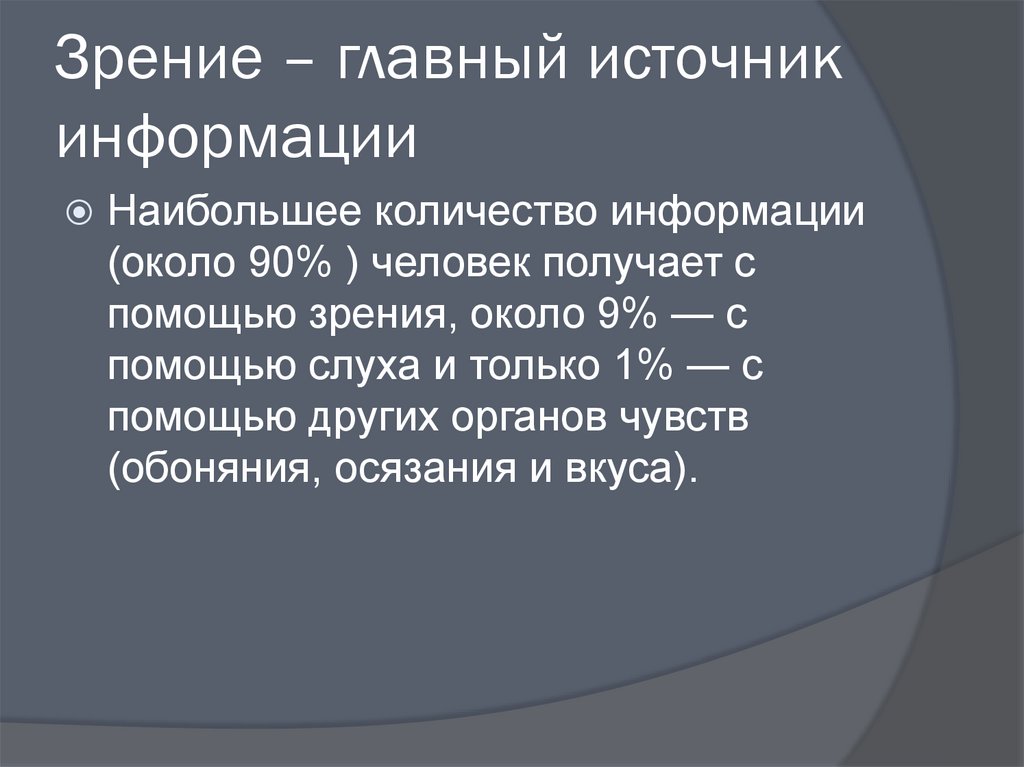 Зрение – главный источник информации

Наибольшее количество информации (около 90% ) человек получает с помощью зрения, около 9% — с помощью слуха и только 1% — с помощью других органов чувств (обоняния, осязания и вкуса).